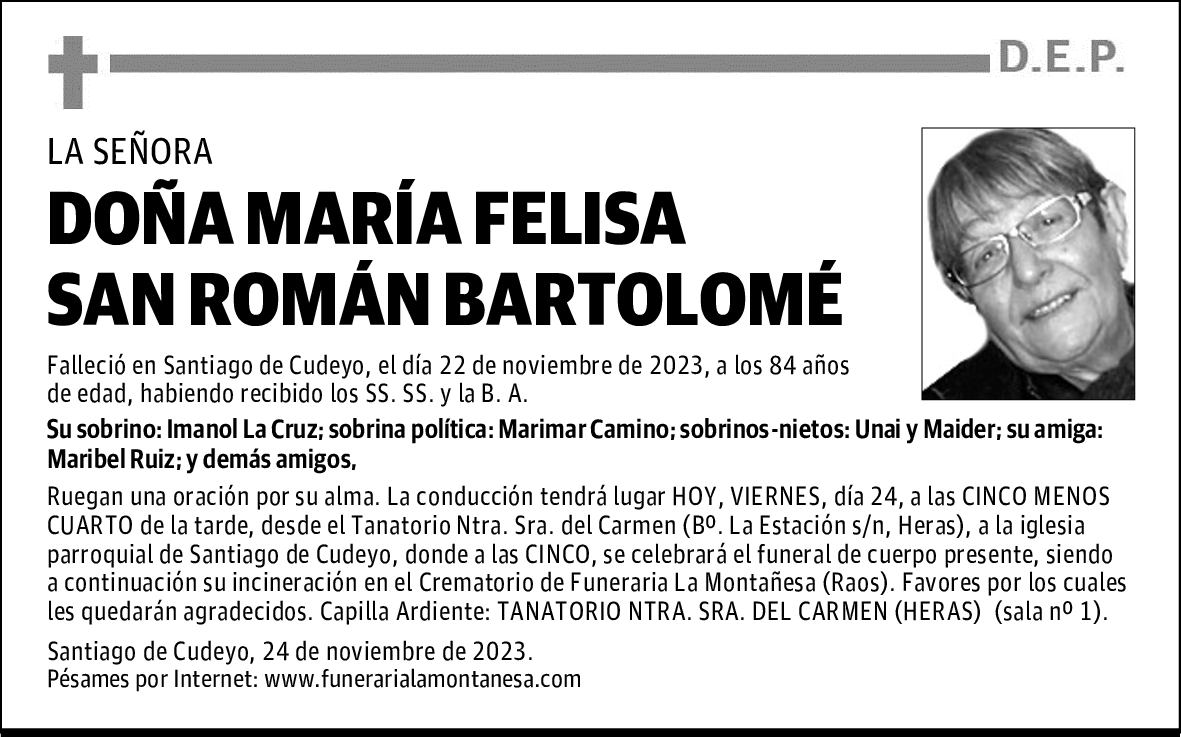 D.E.P.

LA SEÑORA

DOÑA MARÍA FELISA SAN ROMÁN BARTOLOMÉ

Falleció en Santiago de Cudeyo, el día 22 de noviembre de 2023, a los 84 años de edad, habiendo recibido los SS. SS. y la B. A.

Su sobrino: Imanol La Cruz; sobrina política: Marimar Camino; sobrinos-nietos: Unai y Maider; su amiga: Maribel Ruiz; y demás amigos,

Ruegan una oración por su alma. La conducción tendrá lugar HOY, VIERNES, día 24, a las CINCO MENOS CUARTO de la tarde, desde el Tanatorio Ntra. Sra. del Carmen (Bº. La Estación s/n, Heras), a la iglesia parroquial de Santiago de Cudeyo, donde a las CINCO, se celebrará el funeral de cuerpo presente, siendo a continuación su incineración en el Crematorio de Funeraria La Montañesa (Raos). Favores por los cuales les quedarán agradecidos. Capilla Ardiente: TANATORIO NTRA. SRA. DEL CARMEN (HERAS) (sala nº 1).

Santiago de Cudeyo, 24 de noviembre de 2023.
Pésames por Internet: www.funerarialamontanesa.com